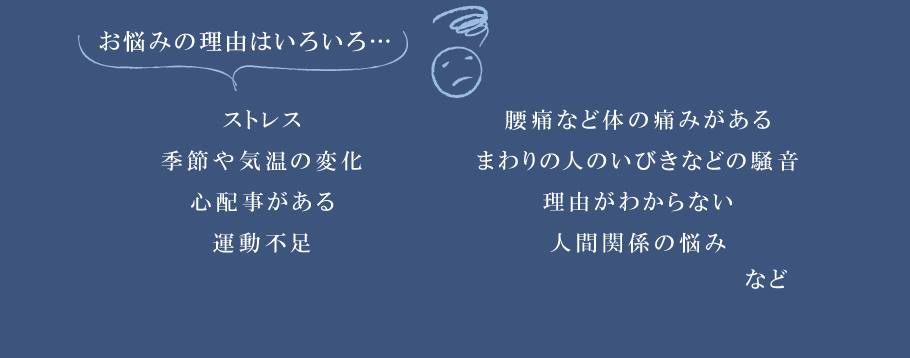 お悩みの理由はいろいろ…

ストレス
季節や気温の変化
心配事がある
運動不足

腰痛など体の痛みがある
まわりの人のいびきなどの騒音
理由がわからない
人間関係の悩み
など